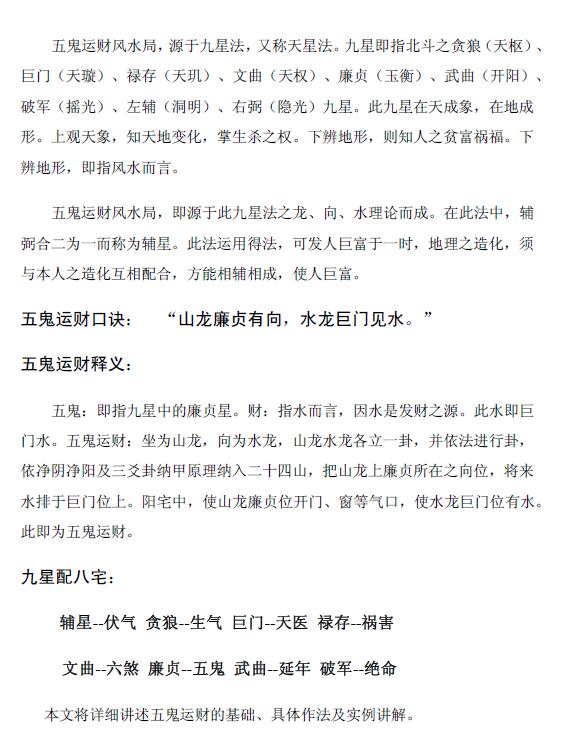 五鬼运财风水局，源于九星法，又称天星法。九星即指北斗之贪狼（天枢）、巨门（天璇）、禄存（天玑）、文曲（天权）、廉贞（玉衡）、武曲（开阳）、破军（摇光）、左辅（洞明）、右弼（隐光）九星。此九星在天成象，在地成形。上观天象，知天地变化，掌生杀之权。下辨地形，则知人之贫富祸福。下辨地形，即指风水而言。

五鬼运财风水局，即源于此九星法之龙、向、水理论而成。在此法中，辅弼合二为一而称为辅星。此法运用得法，可发人巨富于一时，地理之造化，须与本人之造化互相配合，方能相辅相成，使人巨富。

五鬼运财口诀：　“山龙廉贞有向，水龙巨门见水。”

五鬼运财释义：

五鬼：即指九星中的廉贞星。财：指水而言，因水是发财之源。此水即巨门水。五鬼运财：坐为山龙，向为水龙，山龙水龙各立一卦，并依法进行卦，依净阴净阳及三爻卦纳甲原理纳入二十四山，把山龙上廉贞所在之向位，将来水排于巨门位上。阳宅中，使山龙廉贞位开门、窗等气口，使水龙巨门位有水。此即为五鬼运财。

九星配八宅：

辅星--伏气 贪狼--生气 巨门--天医 禄存--祸害

文曲--六煞 廉贞--五鬼 武曲--延年 破军--绝命

本文将详细讲述五鬼运财的基础、具体作法及实例讲解。